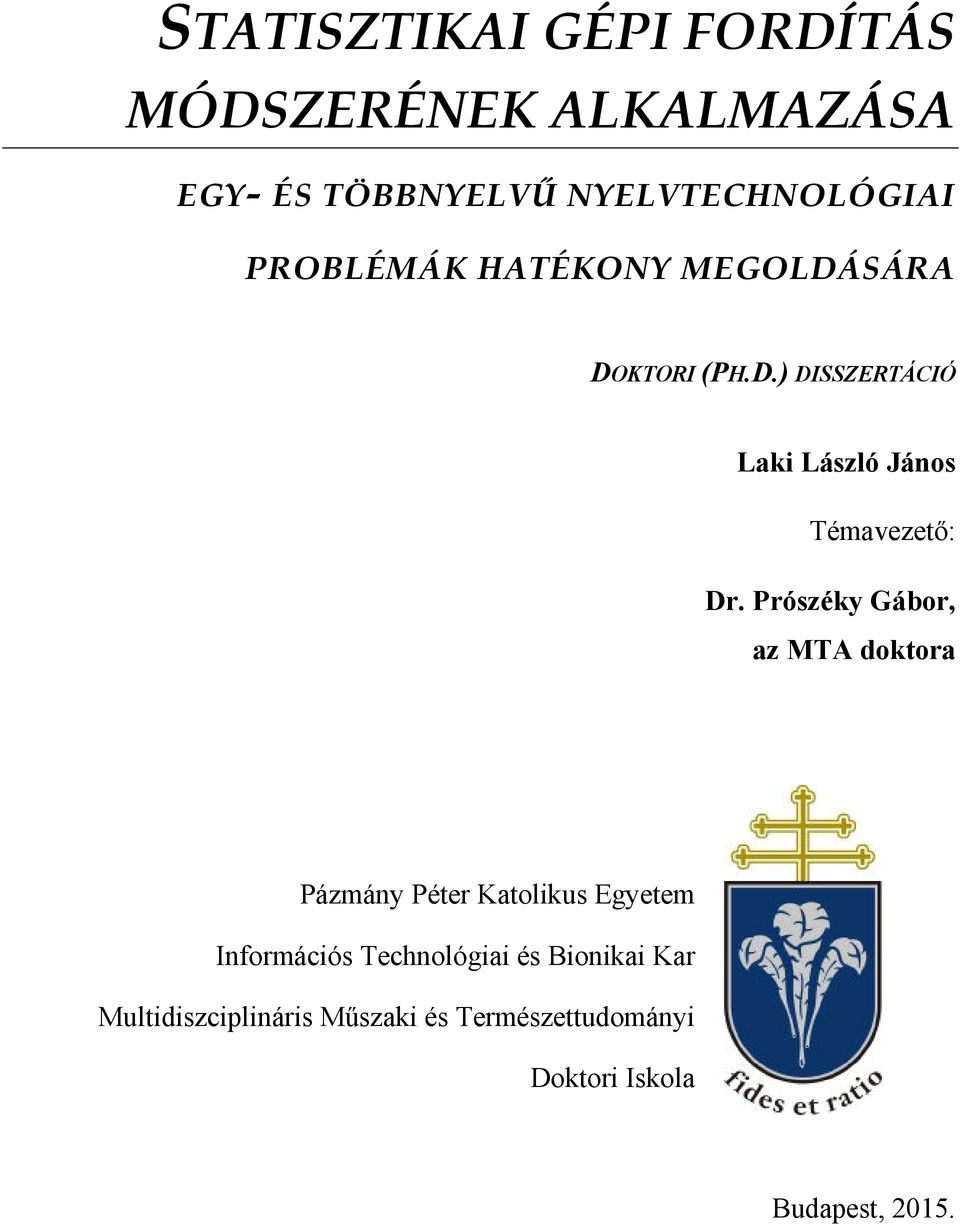 STATISZTIKAI GÉPI FORDÍTÁS MÓDSZERÉNEK ALKALMAZÁSA

EGY- ÉS TÖBBNYELVŰ NYELVTECHNOLÓGIAI PROBLÉMÁK HATÉKONY MEGOLDÁSÁRA

DOKTORI (PH.D.) DISSZERTÁCIÓ

Laki László János

Témavezető:

Dr. Prószéky Gábor, az MTA doktora

Pázmány Péter Katolikus Egyetem
Információs Technológiai és Bionikai Kar
Multidiszciplináris Műszaki és Természettudományi Doktori Iskola

fides et ratio

Budapest, 2015.